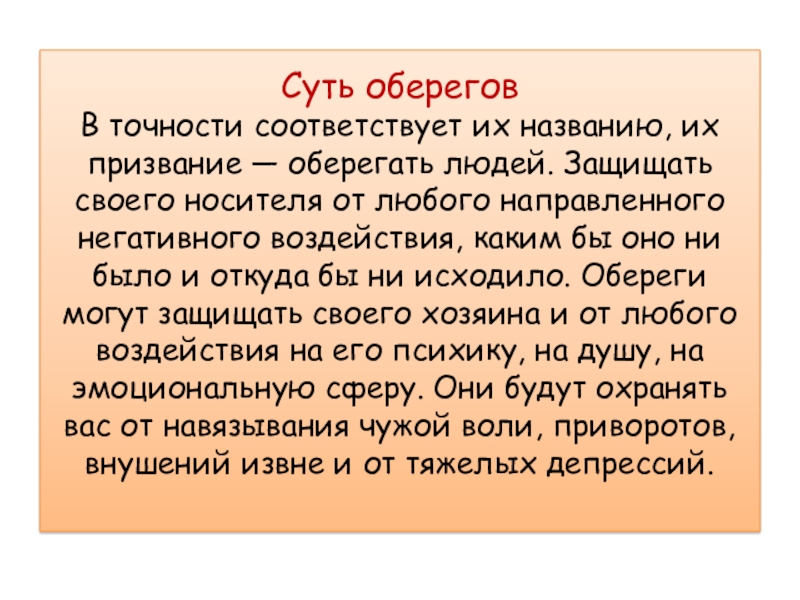 Суть оберегов

В точности соответствует их названию, их призвание — оберегать людей. Защищать своего носителя от любого направленного негативного воздействия, каким бы оно ни было и откуда бы ни исходило. Обереги могут защищать своего хозяина и от любого воздействия на его психику, на душу, на эмоциональную сферу. Они будут охранять вас от навязывания чужой воли, приворотов, внушений извне и от тяжелых депрессий.